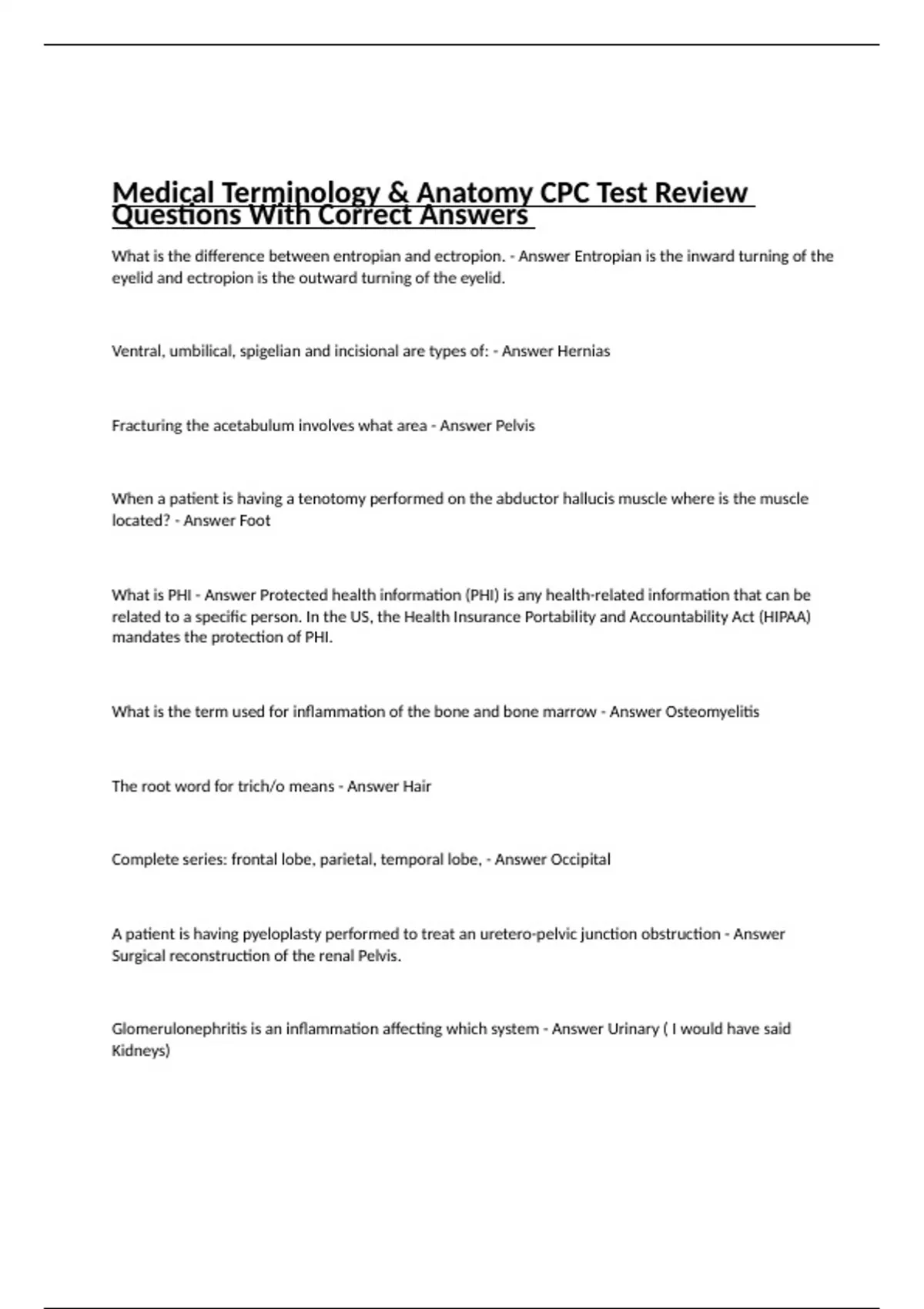 Medical Terminology & Anatomy CPC Test Review Questions With Correct Answers

What is the difference between entropian and ectropion. - Answer Entropian is the inward turning of the eyelid and ectropion is the outward turning of the eyelid.

Ventral, umbilical, spigelian and incisional are types of: - Answer Hernias

Fracturing the acetabulum involves what area - Answer Pelvis

When a patient is having a tenotomy performed on the abductor hallucis muscle where is the muscle located? - Answer Foot

What is PHI - Answer Protected health information (PHI) is any health-related information that can be related to a specific person. In the US, the Health Insurance Portability and Accountability Act (HIPAA) mandates the protection of PHI.

What is the term used for inflammation of the bone and bone marrow - Answer Osteomyelitis

The root word for trich/o means - Answer Hair

Complete series: frontal lobe, parietal, temporal lobe, - Answer Occipital

A patient is having pyeloplasty performed to treat an uretero-pelvic junction obstruction - Answer Surgical reconstruction of the renal Pelvis.

Glomerulonephritis is an inflammation affecting which system - Answer Urinary ( I would have said Kidneys)